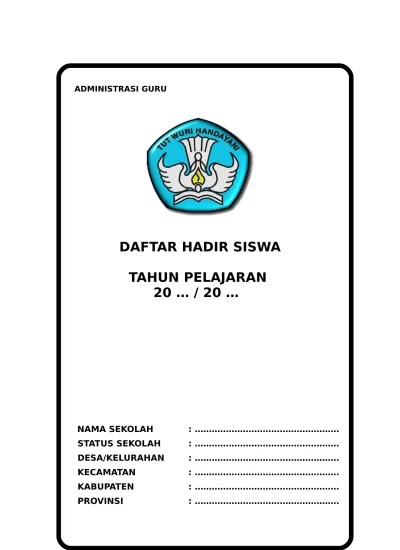 ADMINISTRASI GURU

TUT WURI HANDAYANI

DAFTAR HADIR SISWA

TAHUN PELAJARAN
20 ... / 20 ...

NAMA SEKOLAH : ____
STATUS SEKOLAH : ____
DESA/KELURAHAN : ____
KECAMATAN : ____
KABUPATEN : ____
PROVINSI : ____